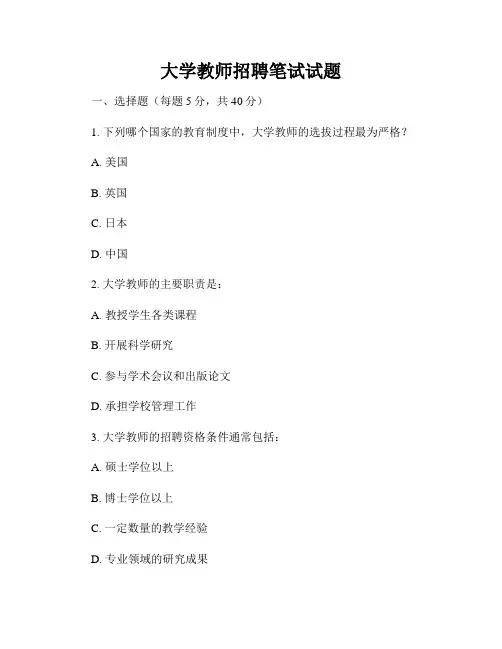 大学教师招聘笔试试题

一、选择题（每题 5 分，共 40 分）

1. 下列哪个国家的教育制度中，大学教师的选拔过程最为严格？

A. 美国

B. 英国

C. 日本

D. 中国

2. 大学教师的主要职责是：

A. 教授学生各类课程

B. 开展科学研究

C. 参与学术会议和出版论文

D. 承担学校管理工作

3. 大学教师的招聘资格条件通常包括：

A. 硕士学位以上

B. 博士学位以上

C. 一定数量的教学经验

D. 专业领域的研究成果